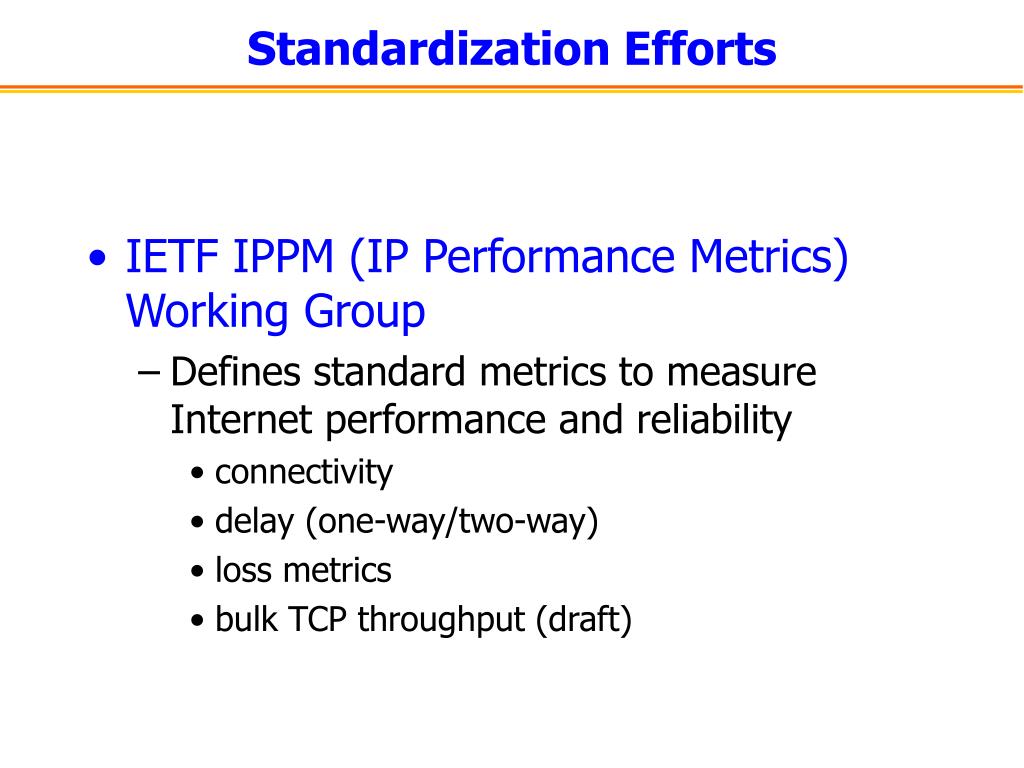 Standardization Efforts

• IETF IPPM (IP Performance Metrics) Working Group
– Defines standard metrics to measure Internet performance and reliability
• connectivity
• delay (one-way/two-way)
• loss metrics
• bulk TCP throughput (draft)